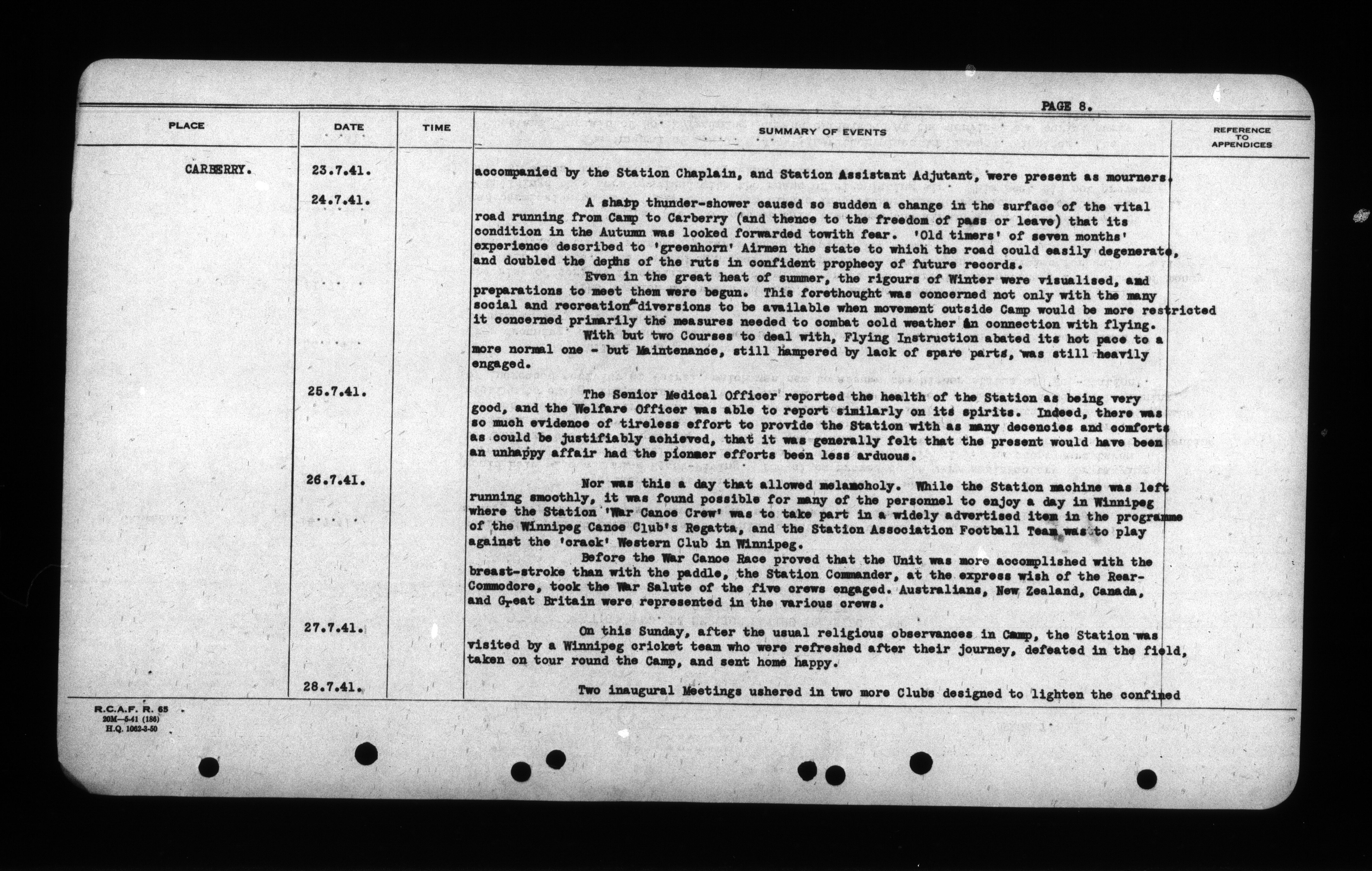 PAGE 8.

| PLACE | DATE | TIME | SUMMARY OF EVENTS | REFERENCE TO APPENDICES |
|---|---|---|---|---|
| CARBERRY. | 23.7.41. | | accompanied by the Station Chaplain, and Station Assistant Adjutant, were present as mourners. | |
| | 24.7.41. | | A sharp thunder-shower caused so sudden a change in the surface of the vital road running from Camp to Carberry (and thence to the freedom of pass or leave) that its condition in the Autumn was looked forwarded towith fear. 'Old timers' of seven months' experience described to 'greenhorn' Airmen the state to which the road could easily degenerate, and doubled the depths of the ruts in confident prophecy of future records. Even in the great heat of summer, the rigours of Winter were visualised, and preparations to meet them were begun. This forethought was concerned not only with the many social and recreation diversions to be available when movement outside Camp would be more restricted it concerned primarily the measures needed to combat cold weather in connection with flying. With but two Courses to deal with, Flying Instruction abated its hot pace to a more normal one - but Maintenance, still hampered by lack of spare parts, was still heavily engaged. | |
| | 25.7.41. | | The Senior Medical Officer reported the health of the Station as being very good, and the Welfare Officer was able to report similarly on its spirits. Indeed, there was so much evidence of tireless effort to provide the Station with as many decencies and comforts as could be justifiably achieved, that it was generally felt that the present would have been an unhappy affair had the pioneer efforts been less arduous. | |
| | 26.7.41. | | Nor was this a day that allowed melancholy. While the Station machine was left running smoothly, it was found possible for many of the personnel to enjoy a day in Winnipeg where the Station 'War Canoe Crew' was to take part in a widely advertised item in the programme of the Winnipeg Canoe Club's Regatta, and the Station Association Football Team was to play against the 'crack' Western Club in Winnipeg. Before the War Canoe Race proved that the Unit was more accomplished with the breast-stroke than with the paddle, the Station Commander, at the express wish of the Rear-Commodore, took the War Salute of the five crews engaged. Australians, New Zealand, Canada, and Great Britain were represented in the various crews. | |
| | 27.7.41. | | On this Sunday, after the usual religious observances in Camp, the Station was visited by a Winnipeg cricket team who were refreshed after their journey, defeated in the field, taken on tour round the Camp, and sent home happy. | |
| | 28.7.41. | | Two inaugural Meetings ushered in two more Clubs designed to lighten the confined | |

R.C.A.F. R. 65
20M—5-41 (186)
H.Q. 1062-3-50